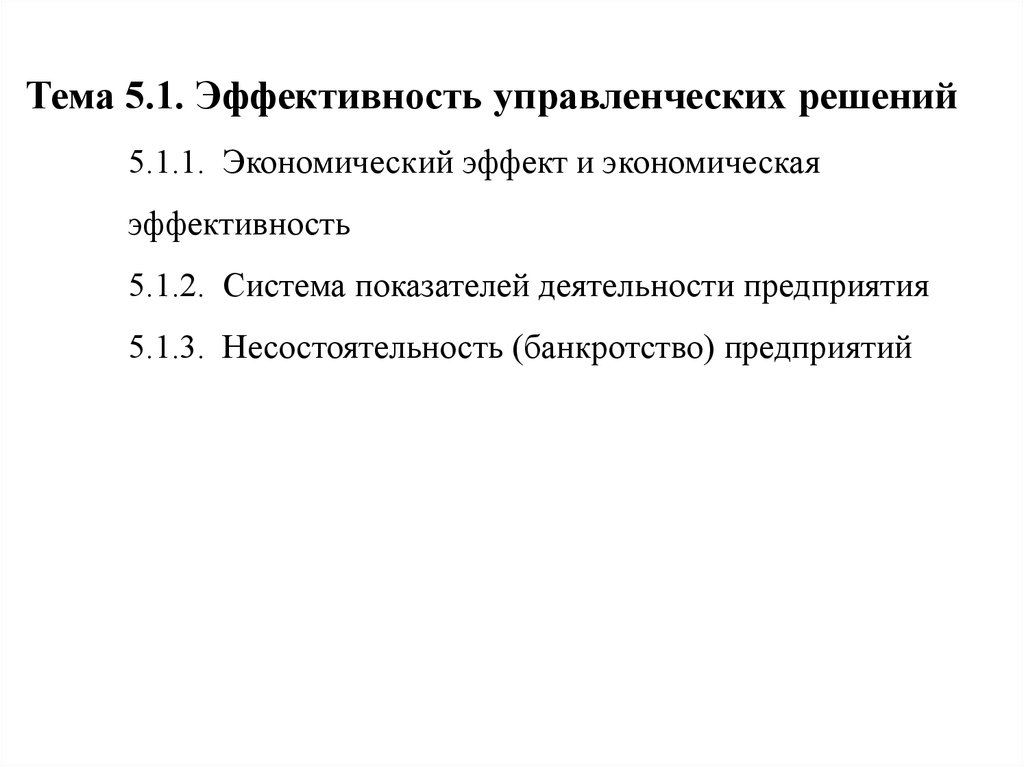 Тема 5.1. Эффективность управленческих решений

5.1.1. Экономический эффект и экономическая эффективность

5.1.2. Система показателей деятельности предприятия

5.1.3. Несостоятельность (банкротство) предприятий